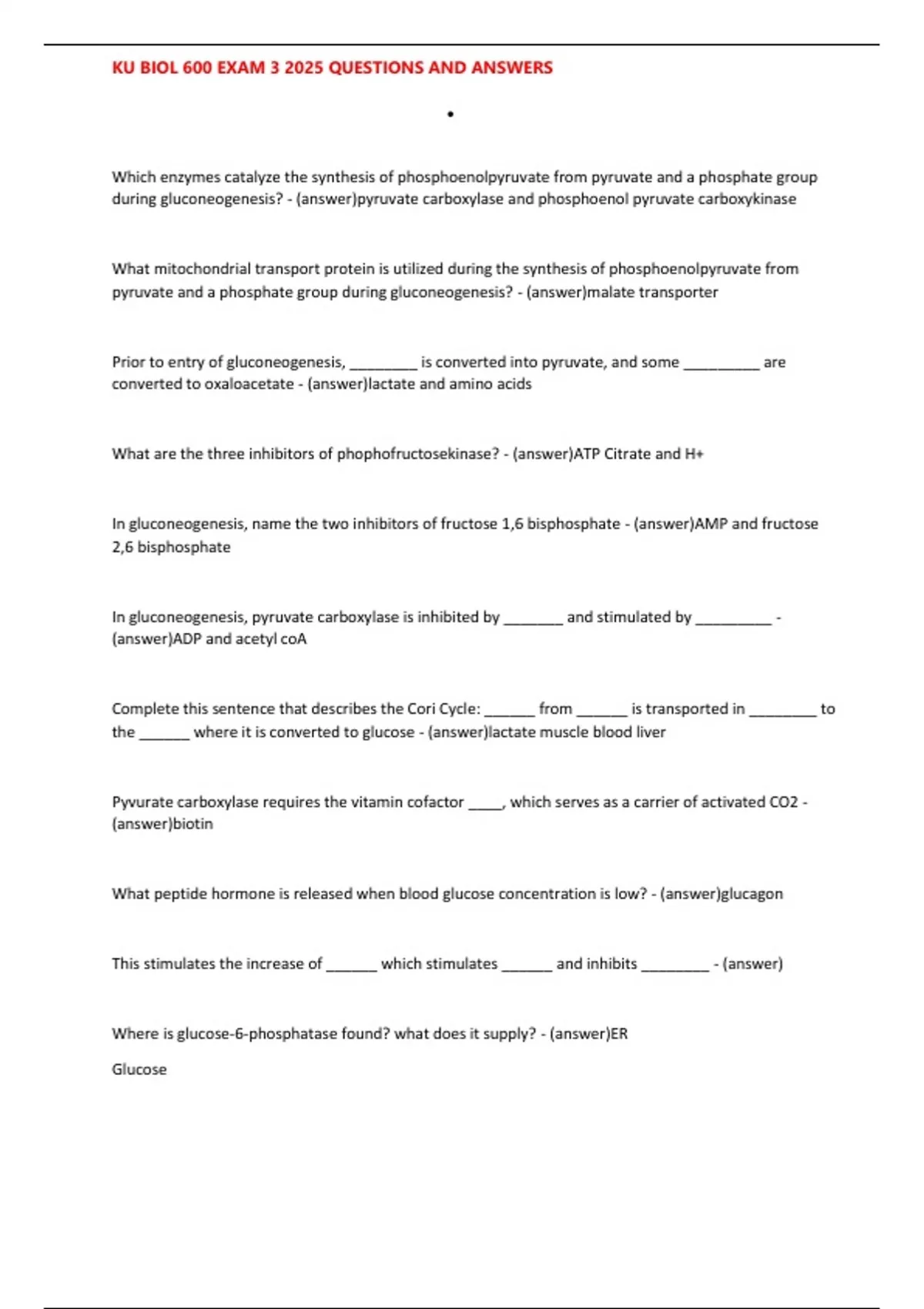 KU BIOL 600 EXAM 3 2025 QUESTIONS AND ANSWERS

•

Which enzymes catalyze the synthesis of phosphoenolpyruvate from pyruvate and a phosphate group during gluconeogenesis? - (answer)pyruvate carboxylase and phosphoenol pyruvate carboxykinase

What mitochondrial transport protein is utilized during the synthesis of phosphoenolpyruvate from pyruvate and a phosphate group during gluconeogenesis? - (answer)malate transporter

Prior to entry of gluconeogenesis, ____ is converted into pyruvate, and some ____ are converted to oxaloacetate - (answer)lactate and amino acids

What are the three inhibitors of phophofructosekinase? - (answer)ATP Citrate and H+

In gluconeogenesis, name the two inhibitors of fructose 1,6 bisphosphate - (answer)AMP and fructose 2,6 bisphosphate

In gluconeogenesis, pyruvate carboxylase is inhibited by ____ and stimulated by ____ - (answer)ADP and acetyl coA

Complete this sentence that describes the Cori Cycle: ____ from ____ is transported in ____ to the ____ where it is converted to glucose - (answer)lactate muscle blood liver

Pyvurate carboxylase requires the vitamin cofactor ____, which serves as a carrier of activated CO2 - (answer)biotin

What peptide hormone is released when blood glucose concentration is low? - (answer)glucagon

This stimulates the increase of ____ which stimulates ____ and inhibits ____ - (answer)

Where is glucose-6-phosphatase found? what does it supply? - (answer)ER

Glucose